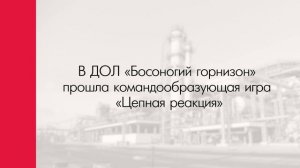 В ДОЛ «Босоногий горнизон» прошла командообразующая игра «Цепная реакция»